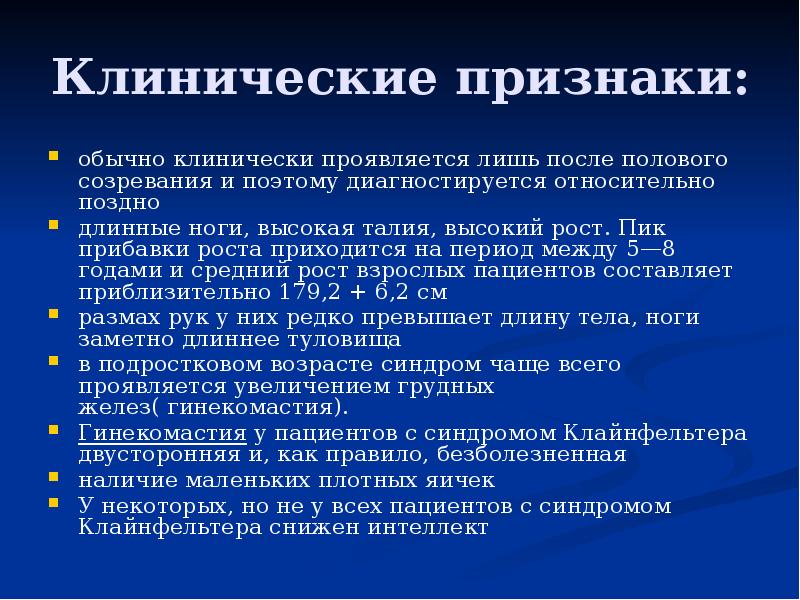 Клинические признаки:

- обычно клинически проявляется лишь после полового созревания и поэтому диагностируется относительно поздно
- длинные ноги, высокая талия, высокий рост. Пик прибавки роста приходится на период между 5—8 годами и средний рост взрослых пациентов составляет приблизительно 179,2 + 6,2 см
- размах рук у них редко превышает длину тела, ноги заметно длиннее туловища
- в подростковом возрасте синдром чаще всего проявляется увеличением грудных желез( гинекомастия).
- Гинекомастия у пациентов с синдромом Клайнфельтера двусторонняя и, как правило, безболезненная
- наличие маленьких плотных яичек
- У некоторых, но не у всех пациентов с синдромом Клайнфельтера снижен интеллект